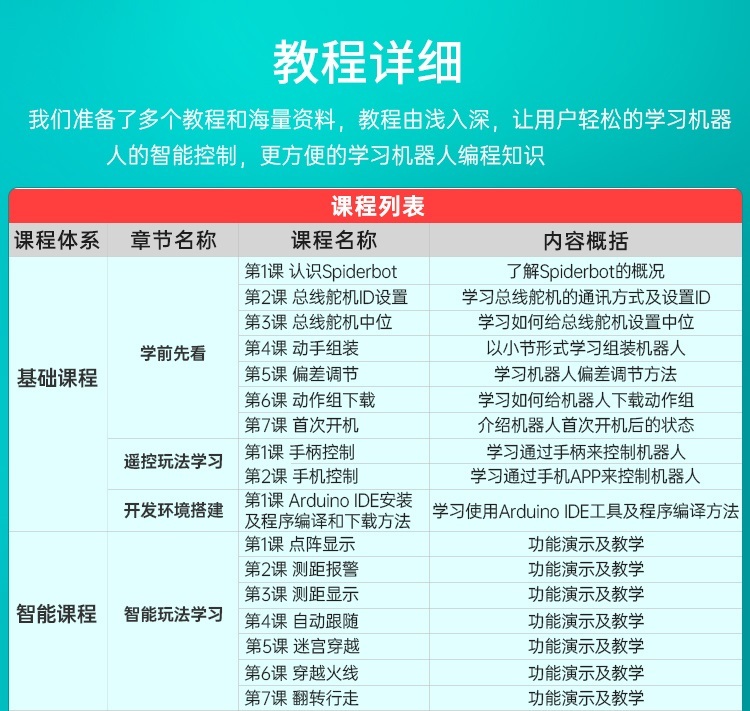 教程详细

我们准备了多个教程和海量资料，教程由浅入深，让用户轻松的学习机器人的智能控制，更方便的学习机器人编程知识

课程列表

| 课程体系 | 章节名称 | 课程名称 | 内容概括 |
|---|---|---|---|
| 基础课程 | 学前先看 | 第1课 认识Spiderbot | 了解Spiderbot的概况 |
| | | 第2课 总线舵机ID设置 | 学习总线舵机的通讯方式及设置ID |
| | | 第3课 总线舵机中位 | 学习如何给总线舵机设置中位 |
| | | 第4课 动手组装 | 以小节形式学习组装机器人 |
| | | 第5课 偏差调节 | 学习机器人偏差调节方法 |
| | | 第6课 动作组下载 | 学习如何给机器人下载动作组 |
| | | 第7课 首次开机 | 介绍机器人首次开机后的状态 |
| | 遥控玩法学习 | 第1课 手柄控制 | 学习通过手柄来控制机器人 |
| | | 第2课 手机控制 | 学习通过手机APP来控制机器人 |
| | 开发环境搭建 | 第1课 Arduino IDE安装及程序编译和下载方法 | 学习使用Arduino IDE工具及程序编译方法 |
| 智能课程 | 智能玩法学习 | 第1课 点阵显示 | 功能演示及教学 |
| | | 第2课 测距报警 | 功能演示及教学 |
| | | 第3课 测距显示 | 功能演示及教学 |
| | | 第4课 自动跟随 | 功能演示及教学 |
| | | 第5课 迷宫穿越 | 功能演示及教学 |
| | | 第6课 穿越火线 | 功能演示及教学 |
| | | 第7课 翻转行走 | 功能演示及教学 |